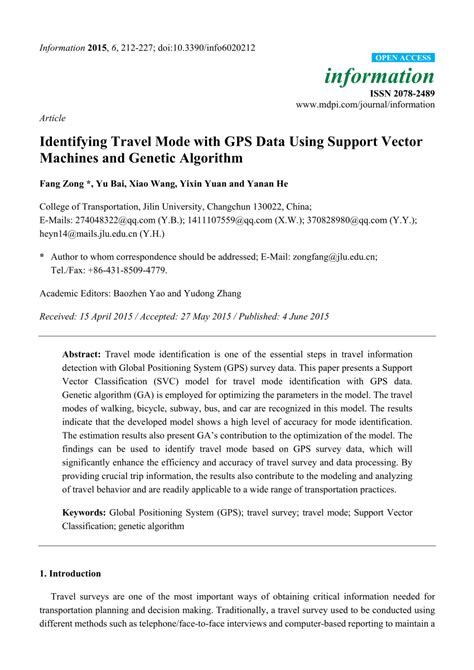 Information 2015, 6, 212-227; doi:10.3390/info6020212

OPEN ACCESS

information

ISSN 2078-2489

www.mdpi.com/journal/information

Article

Identifying Travel Mode with GPS Data Using Support Vector Machines and Genetic Algorithm

Fang Zong *, Yu Bai, Xiao Wang, Yixin Yuan and Yanan He

College of Transportation, Jilin University, Changchun 130022, China;
E-Mails: 274048322@qq.com (Y.B.); 1411107559@qq.com (X.W.); 370828980@qq.com (Y.Y.); heyn14@mails.jlu.edu.cn (Y.H.)

* Author to whom correspondence should be addressed; E-Mail: zongfang@jlu.edu.cn; Tel./Fax: +86-431-8509-4779.

Academic Editors: Baozhen Yao and Yudong Zhang

Received: 15 April 2015 / Accepted: 27 May 2015 / Published: 4 June 2015

Abstract: Travel mode identification is one of the essential steps in travel information detection with Global Positioning System (GPS) survey data. This paper presents a Support Vector Classification (SVC) model for travel mode identification with GPS data. Genetic algorithm (GA) is employed for optimizing the parameters in the model. The travel modes of walking, bicycle, subway, bus, and car are recognized in this model. The results indicate that the developed model shows a high level of accuracy for mode identification. The estimation results also present GA's contribution to the optimization of the model. The findings can be used to identify travel mode based on GPS survey data, which will significantly enhance the efficiency and accuracy of travel survey and data processing. By providing crucial trip information, the results also contribute to the modeling and analyzing of travel behavior and are readily applicable to a wide range of transportation practices.

Keywords: Global Positioning System (GPS); travel survey; travel mode; Support Vector Classification; genetic algorithm

1. Introduction

Travel surveys are one of the most important ways of obtaining critical information needed for transportation planning and decision making. Traditionally, a travel survey used to be conducted using different methods such as telephone/face-to-face interviews and computer-based reporting to maintain a